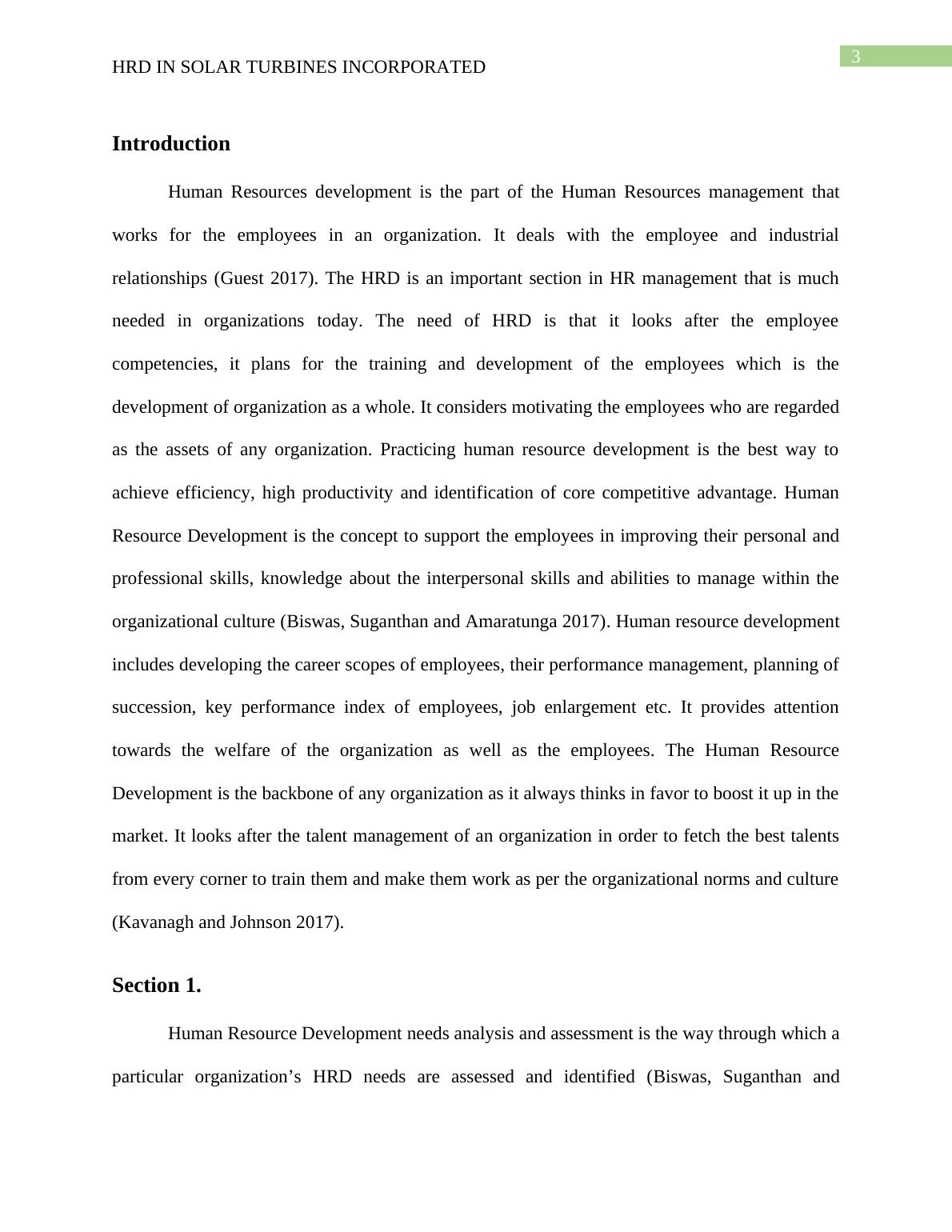 3

HRD IN SOLAR TURBINES INCORPORATED

Introduction

Human Resources development is the part of the Human Resources management that works for the employees in an organization. It deals with the employee and industrial relationships (Guest 2017). The HRD is an important section in HR management that is much needed in organizations today. The need of HRD is that it looks after the employee competencies, it plans for the training and development of the employees which is the development of organization as a whole. It considers motivating the employees who are regarded as the assets of any organization. Practicing human resource development is the best way to achieve efficiency, high productivity and identification of core competitive advantage. Human Resource Development is the concept to support the employees in improving their personal and professional skills, knowledge about the interpersonal skills and abilities to manage within the organizational culture (Biswas, Suganthan and Amaratunga 2017). Human resource development includes developing the career scopes of employees, their performance management, planning of succession, key performance index of employees, job enlargement etc. It provides attention towards the welfare of the organization as well as the employees. The Human Resource Development is the backbone of any organization as it always thinks in favor to boost it up in the market. It looks after the talent management of an organization in order to fetch the best talents from every corner to train them and make them work as per the organizational norms and culture (Kavanagh and Johnson 2017).

Section 1.

Human Resource Development needs analysis and assessment is the way through which a particular organization’s HRD needs are assessed and identified (Biswas, Suganthan and